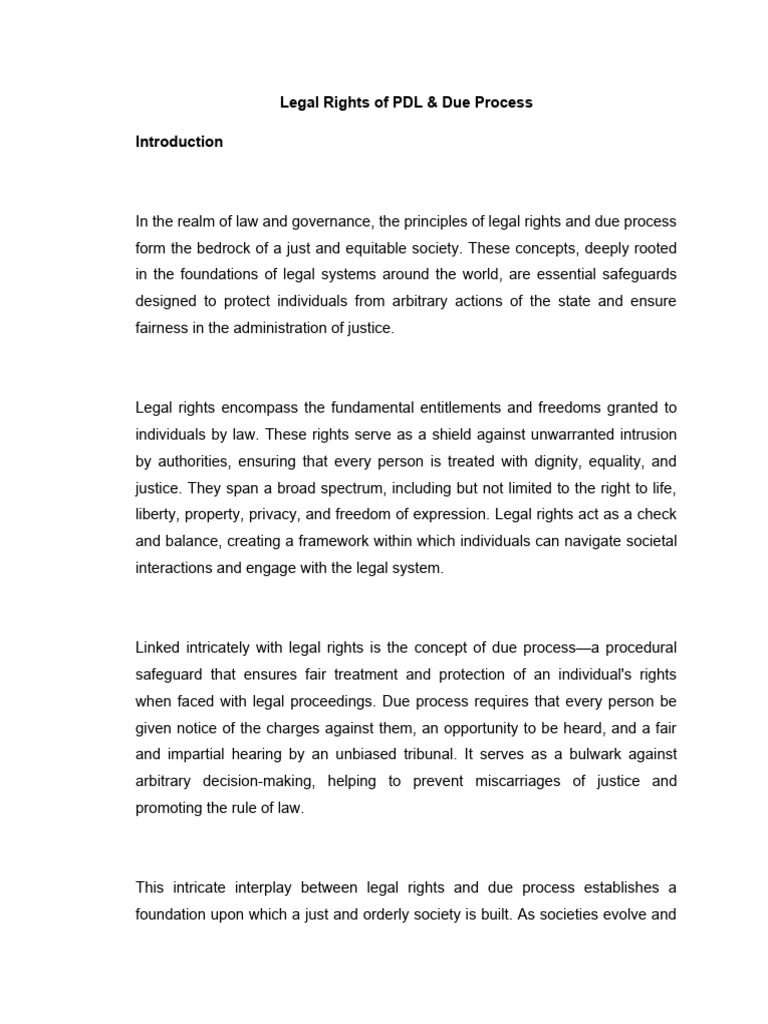 Legal Rights of PDL & Due Process

Introduction

In the realm of law and governance, the principles of legal rights and due process form the bedrock of a just and equitable society. These concepts, deeply rooted in the foundations of legal systems around the world, are essential safeguards designed to protect individuals from arbitrary actions of the state and ensure fairness in the administration of justice.

Legal rights encompass the fundamental entitlements and freedoms granted to individuals by law. These rights serve as a shield against unwarranted intrusion by authorities, ensuring that every person is treated with dignity, equality, and justice. They span a broad spectrum, including but not limited to the right to life, liberty, property, privacy, and freedom of expression. Legal rights act as a check and balance, creating a framework within which individuals can navigate societal interactions and engage with the legal system.

Linked intricately with legal rights is the concept of due process—a procedural safeguard that ensures fair treatment and protection of an individual's rights when faced with legal proceedings. Due process requires that every person be given notice of the charges against them, an opportunity to be heard, and a fair and impartial hearing by an unbiased tribunal. It serves as a bulwark against arbitrary decision-making, helping to prevent miscarriages of justice and promoting the rule of law.

This intricate interplay between legal rights and due process establishes a foundation upon which a just and orderly society is built. As societies evolve and